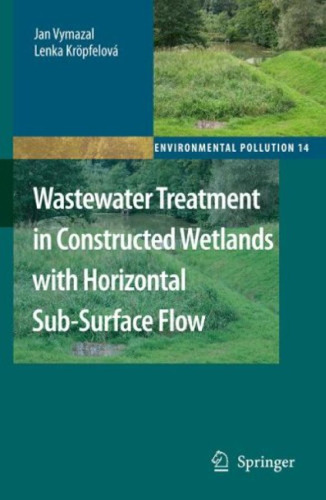 Jan Vymazal
Lenka Kröpfelová

ENVIRONMENTAL POLLUTION 14

Wastewater Treatment in Constructed Wetlands with Horizontal Sub-Surface Flow

Springer